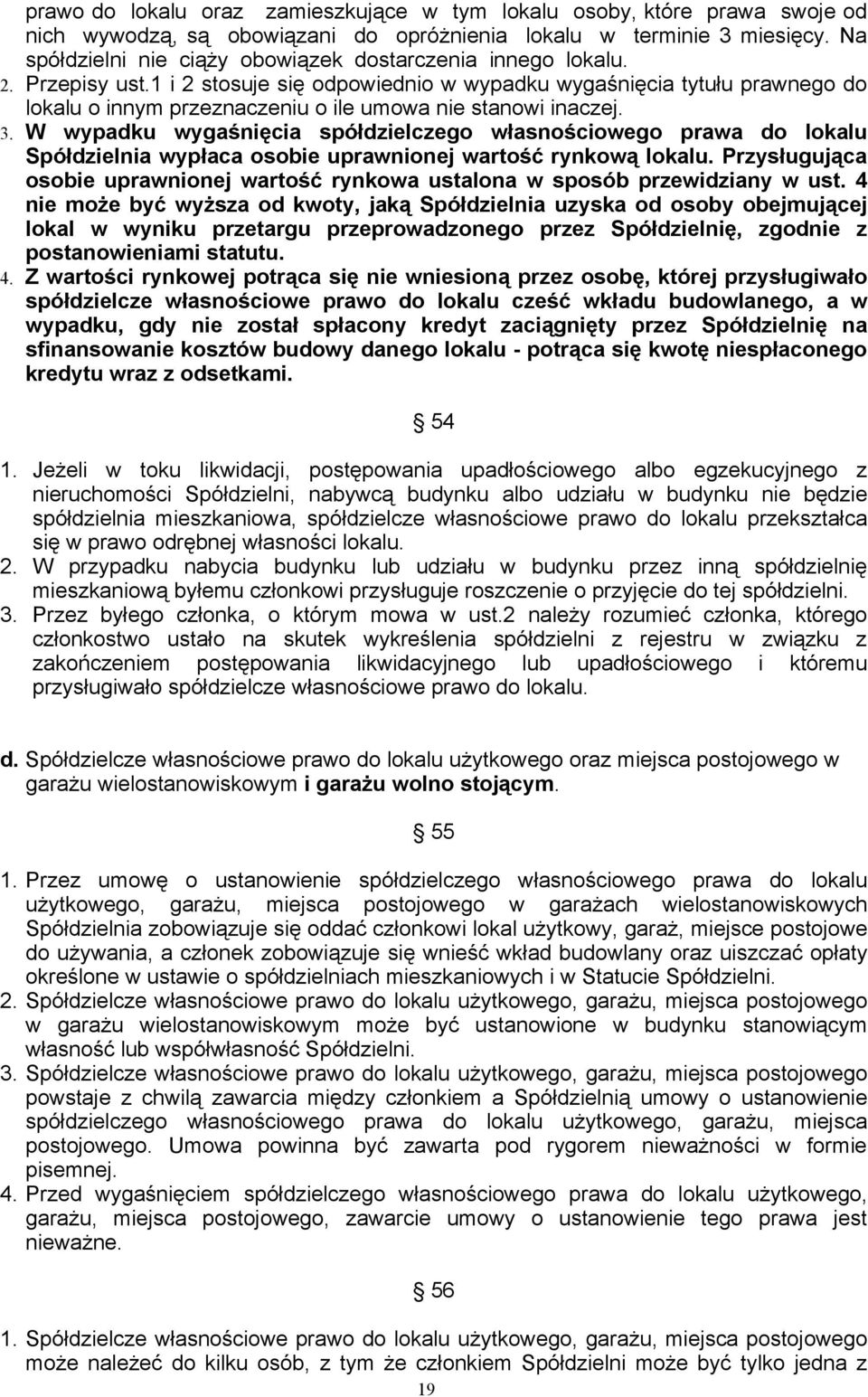 prawo do lokalu oraz zamieszkujące w tym lokalu osoby, które prawa swoje od nich wywodzą, są obowiązani do opróżnienia lokalu w terminie 3 miesięcy. Na spółdzielni nie ciąży obowiązek dostarczenia innego lokalu.
2. Przepisy ust.1 i 2 stosuje się odpowiednio w wypadku wygaśnięcia tytułu prawnego do lokalu o innym przeznaczeniu o ile umowa nie stanowi inaczej.
3. W wypadku wygaśnięcia spółdzielczego własnościowego prawa do lokalu Spółdzielnia wypłaca osobie uprawnionej wartość rynkową lokalu. Przysługująca osobie uprawnionej wartość rynkowa ustalona w sposób przewidziany w ust. 4 nie może być wyższa od kwoty, jaką Spółdzielnia uzyska od osoby obejmującej lokal w wyniku przetargu przeprowadzonego przez Spółdzielnię, zgodnie z postanowieniami statutu.
4. Z wartości rynkowej potrąca się nie wniesioną przez osobę, której przysługiwało spółdzielcze własnościowe prawo do lokalu cześć wkładu budowlanego, a w wypadku, gdy nie został spłacony kredyt zaciągnięty przez Spółdzielnię na sfinansowanie kosztów budowy danego lokalu - potrąca się kwotę niespłaconego kredytu wraz z odsetkami.

§ 54

1. Jeżeli w toku likwidacji, postępowania upadłościowego albo egzekucyjnego z nieruchomości Spółdzielni, nabywcą budynku albo udziału w budynku nie będzie spółdzielnia mieszkaniowa, spółdzielcze własnościowe prawo do lokalu przekształca się w prawo odrębnej własności lokalu.
2. W przypadku nabycia budynku lub udziału w budynku przez inną spółdzielnię mieszkaniową byłemu członkowi przysługuje roszczenie o przyjęcie do tej spółdzielni.
3. Przez byłego członka, o którym mowa w ust.2 należy rozumieć członka, którego członkostwo ustało na skutek wykreślenia spółdzielni z rejestru w związku z zakończeniem postępowania likwidacyjnego lub upadłościowego i któremu przysługiwało spółdzielcze własnościowe prawo do lokalu.

d. Spółdzielcze własnościowe prawo do lokalu użytkowego oraz miejsca postojowego w garażu wielostanowiskowym i garażu wolno stojącym.

§ 55

1. Przez umowę o ustanowienie spółdzielczego własnościowego prawa do lokalu użytkowego, garażu, miejsca postojowego w garażach wielostanowiskowych Spółdzielnia zobowiązuje się oddać członkowi lokal użytkowy, garaż, miejsce postojowe do używania, a członek zobowiązuje się wnieść wkład budowlany oraz uiszczać opłaty określone w ustawie o spółdzielniach mieszkaniowych i w Statucie Spółdzielni.
2. Spółdzielcze własnościowe prawo do lokalu użytkowego, garażu, miejsca postojowego w garażu wielostanowiskowym może być ustanowione w budynku stanowiącym własność lub współwłasność Spółdzielni.
3. Spółdzielcze własnościowe prawo do lokalu użytkowego, garażu, miejsca postojowego powstaje z chwilą zawarcia między członkiem a Spółdzielnią umowy o ustanowienie spółdzielczego własnościowego prawa do lokalu użytkowego, garażu, miejsca postojowego. Umowa powinna być zawarta pod rygorem nieważności w formie pisemnej.
4. Przed wygaśnięciem spółdzielczego własnościowego prawa do lokalu użytkowego, garażu, miejsca postojowego, zawarcie umowy o ustanowienie tego prawa jest nieważne.

§ 56

1. Spółdzielcze własnościowe prawo do lokalu użytkowego, garażu, miejsca postojowego może należeć do kilku osób, z tym że członkiem Spółdzielni może być tylko jedna z

19